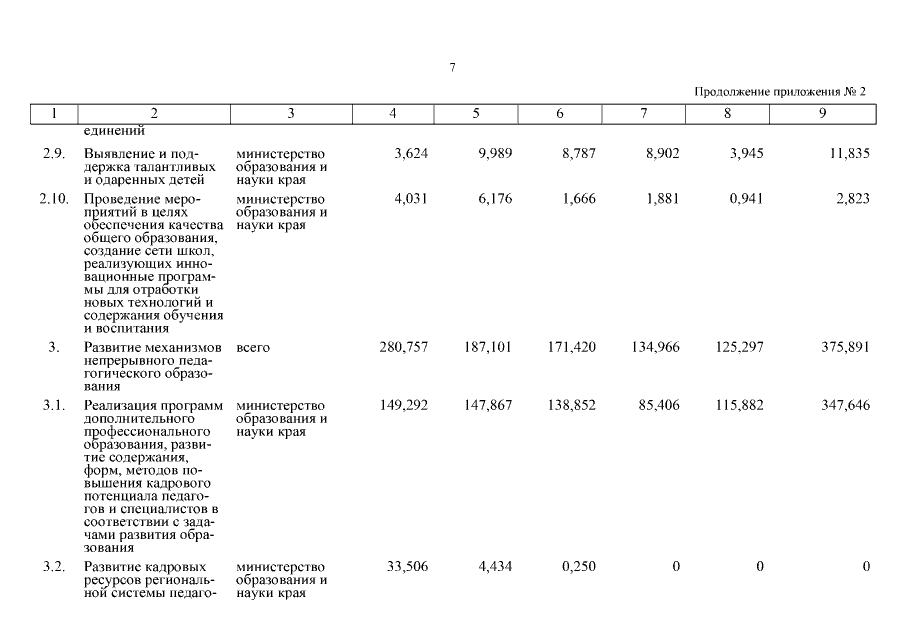 7

Продолжение приложения № 2

| 1 | 2 | 3 | 4 | 5 | 6 | 7 | 8 | 9 |
|---|---|---|---|---|---|---|---|---|
| | единений | | | | | | | |
| 2.9. | Выявление и поддержка талантливых и одаренных детей | министерство образования и науки края | 3,624 | 9,989 | 8,787 | 8,902 | 3,945 | 11,835 |
| 2.10. | Проведение мероприятий в целях обеспечения качества общего образования, создание сети школ, реализующих инновационные программы для отработки новых технологий и содержания обучения и воспитания | министерство образования и науки края | 4,031 | 6,176 | 1,666 | 1,881 | 0,941 | 2,823 |
| 3. | Развитие механизмов непрерывного педагогического образования | всего | 280,757 | 187,101 | 171,420 | 134,966 | 125,297 | 375,891 |
| 3.1. | Реализация программ дополнительного профессионального образования, развитие содержания, форм, методов повышения кадрового потенциала педагогов и специалистов в соответствии с задачами развития образования | министерство образования и науки края | 149,292 | 147,867 | 138,852 | 85,406 | 115,882 | 347,646 |
| 3.2. | Развитие кадровых ресурсов региональной системы педаго- | министерство образования и науки края | 33,506 | 4,434 | 0,250 | 0 | 0 | 0 |